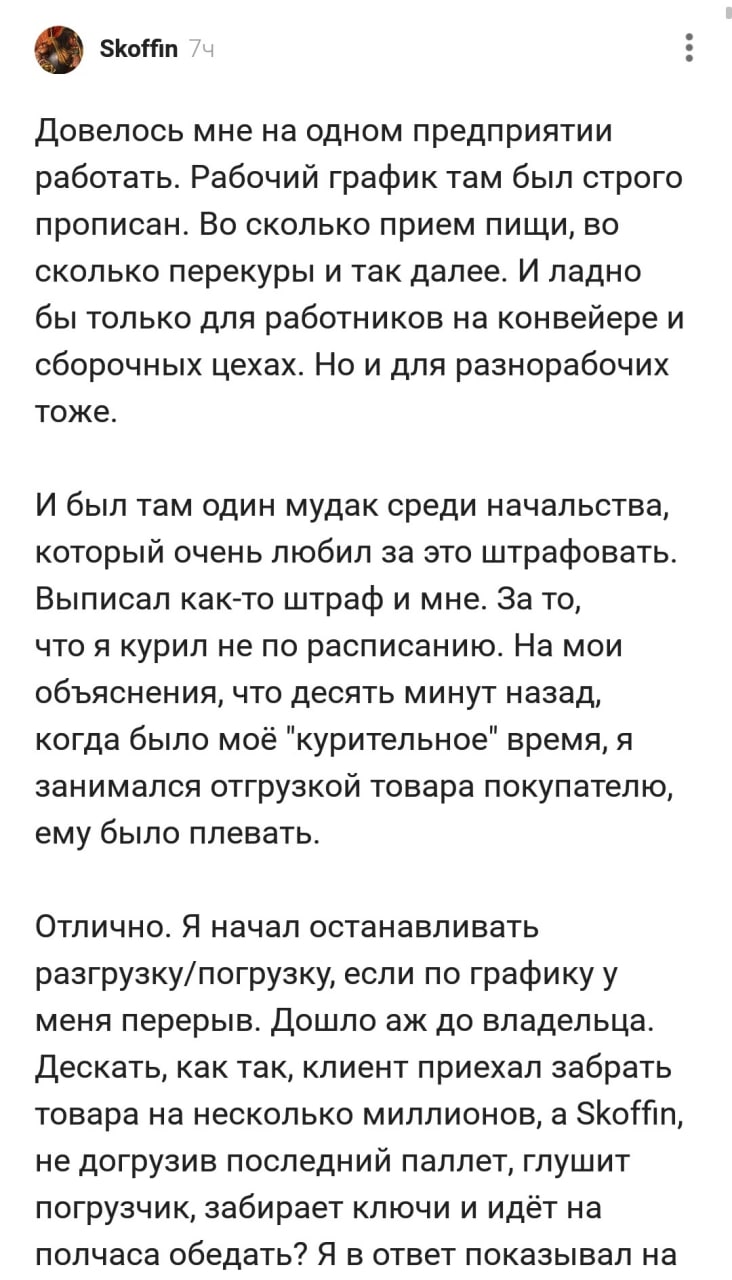 Skoffin 7ч

Довелось мне на одном предприятии работать. Рабочий график там был строго прописан. Во сколько прием пищи, во сколько перекуры и так далее. И ладно бы только для работников на конвейере и сборочных цехах. Но и для разнорабочих тоже.

И был там один мудак среди начальства, который очень любил за это штрафовать. Выписал как-то штраф и мне. За то, что я курил не по расписанию. На мои объяснения, что десять минут назад, когда было моё "курительное" время, я занимался отгрузкой товара покупателю, ему было плевать.

Отлично. Я начал останавливать разгрузку/погрузку, если по графику у меня перерыв. Дошло аж до владельца. Дескать, как так, клиент приехал забрать товара на несколько миллионов, а Skoffin, не догрузив последний паллет, глушит погрузчик, забирает ключи и идёт на полчаса обедать? Я в ответ показывал на